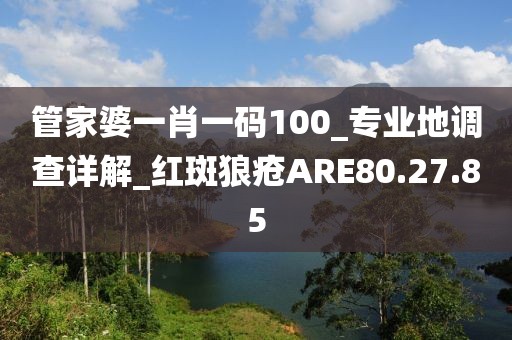 管家婆一肖一码100_专业地调查详解_红斑狼疮ARE80.27.85